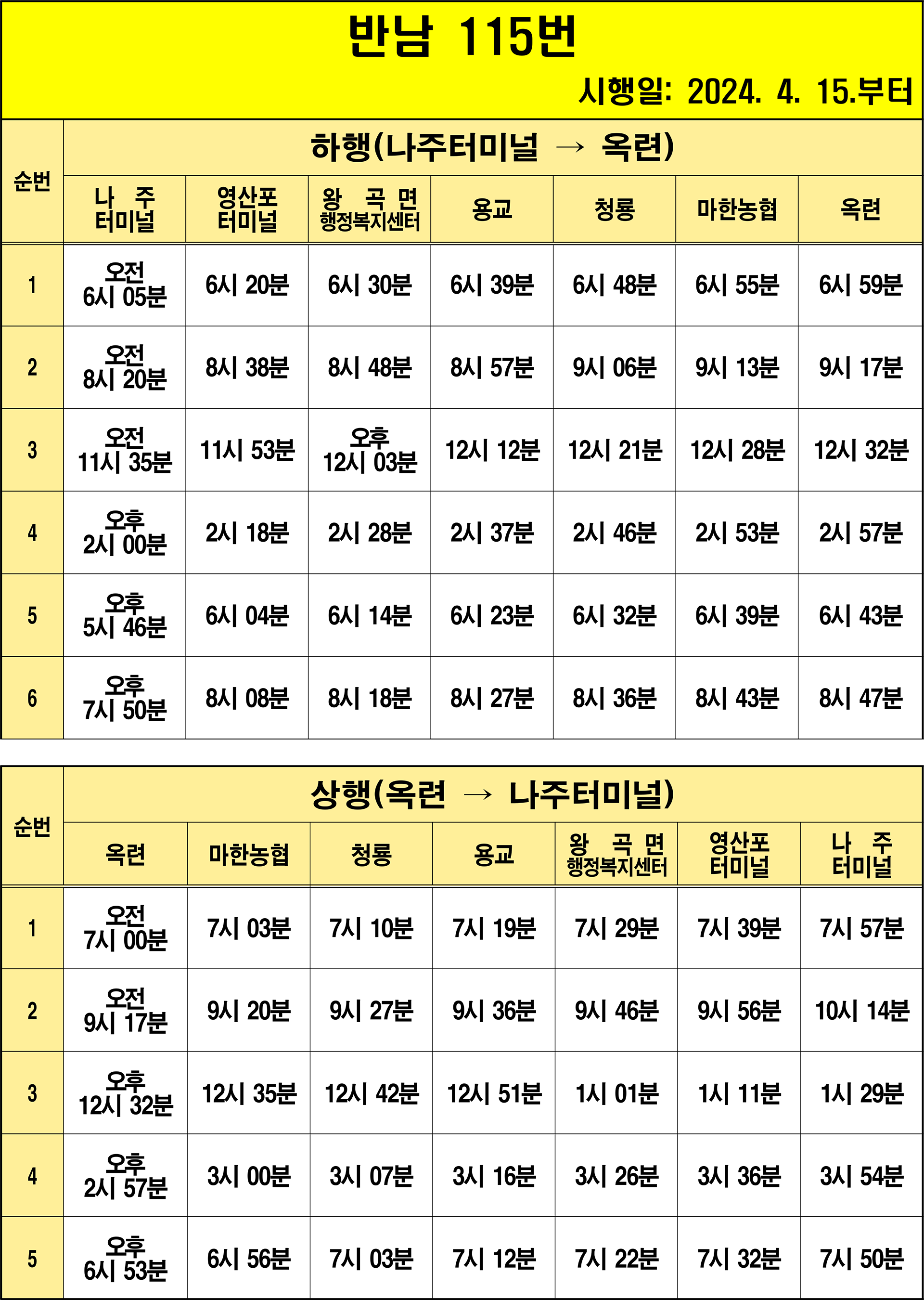 반남 115번

시행일: 2024. 4. 15.부터

하행(나주터미널 → 옥련)

| 순번 | 나 주 터미널 | 영산포 터미널 | 왕 곡 면 행정복지센터 | 용교 | 청룡 | 마한농협 | 옥련 |
|---|---|---|---|---|---|---|---|
| 1 | 오전 6시 05분 | 6시 20분 | 6시 30분 | 6시 39분 | 6시 48분 | 6시 55분 | 6시 59분 |
| 2 | 오전 8시 20분 | 8시 38분 | 8시 48분 | 8시 57분 | 9시 06분 | 9시 13분 | 9시 17분 |
| 3 | 오전 11시 35분 | 11시 53분 | 오후 12시 03분 | 12시 12분 | 12시 21분 | 12시 28분 | 12시 32분 |
| 4 | 오후 2시 00분 | 2시 18분 | 2시 28분 | 2시 37분 | 2시 46분 | 2시 53분 | 2시 57분 |
| 5 | 오후 5시 46분 | 6시 04분 | 6시 14분 | 6시 23분 | 6시 32분 | 6시 39분 | 6시 43분 |
| 6 | 오후 7시 50분 | 8시 08분 | 8시 18분 | 8시 27분 | 8시 36분 | 8시 43분 | 8시 47분 |

상행(옥련 → 나주터미널)

| 순번 | 옥련 | 마한농협 | 청룡 | 용교 | 왕 곡 면 행정복지센터 | 영산포 터미널 | 나 주 터미널 |
|---|---|---|---|---|---|---|---|
| 1 | 오전 7시 00분 | 7시 03분 | 7시 10분 | 7시 19분 | 7시 29분 | 7시 39분 | 7시 57분 |
| 2 | 오전 9시 17분 | 9시 20분 | 9시 27분 | 9시 36분 | 9시 46분 | 9시 56분 | 10시 14분 |
| 3 | 오후 12시 32분 | 12시 35분 | 12시 42분 | 12시 51분 | 1시 01분 | 1시 11분 | 1시 29분 |
| 4 | 오후 2시 57분 | 3시 00분 | 3시 07분 | 3시 16분 | 3시 26분 | 3시 36분 | 3시 54분 |
| 5 | 오후 6시 53분 | 6시 56분 | 7시 03분 | 7시 12분 | 7시 22분 | 7시 32분 | 7시 50분 |